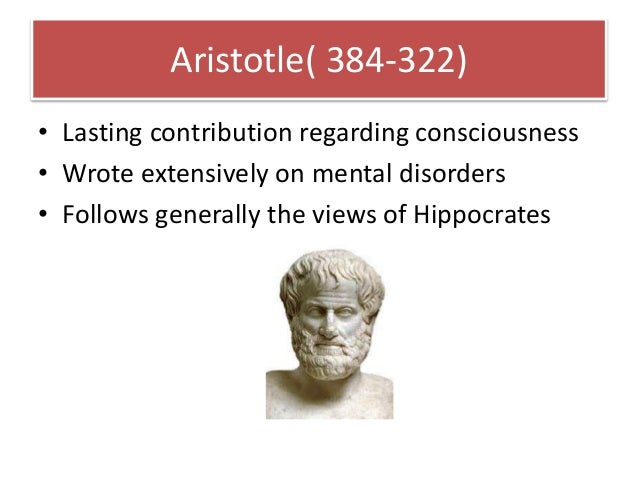 Aristotle( 384-322)

• Lasting contribution regarding consciousness
• Wrote extensively on mental disorders
• Follows generally the views of Hippocrates